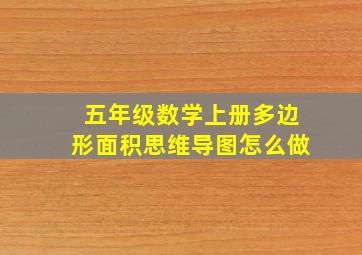 五年级数学上册多边形面积思维导图怎么做